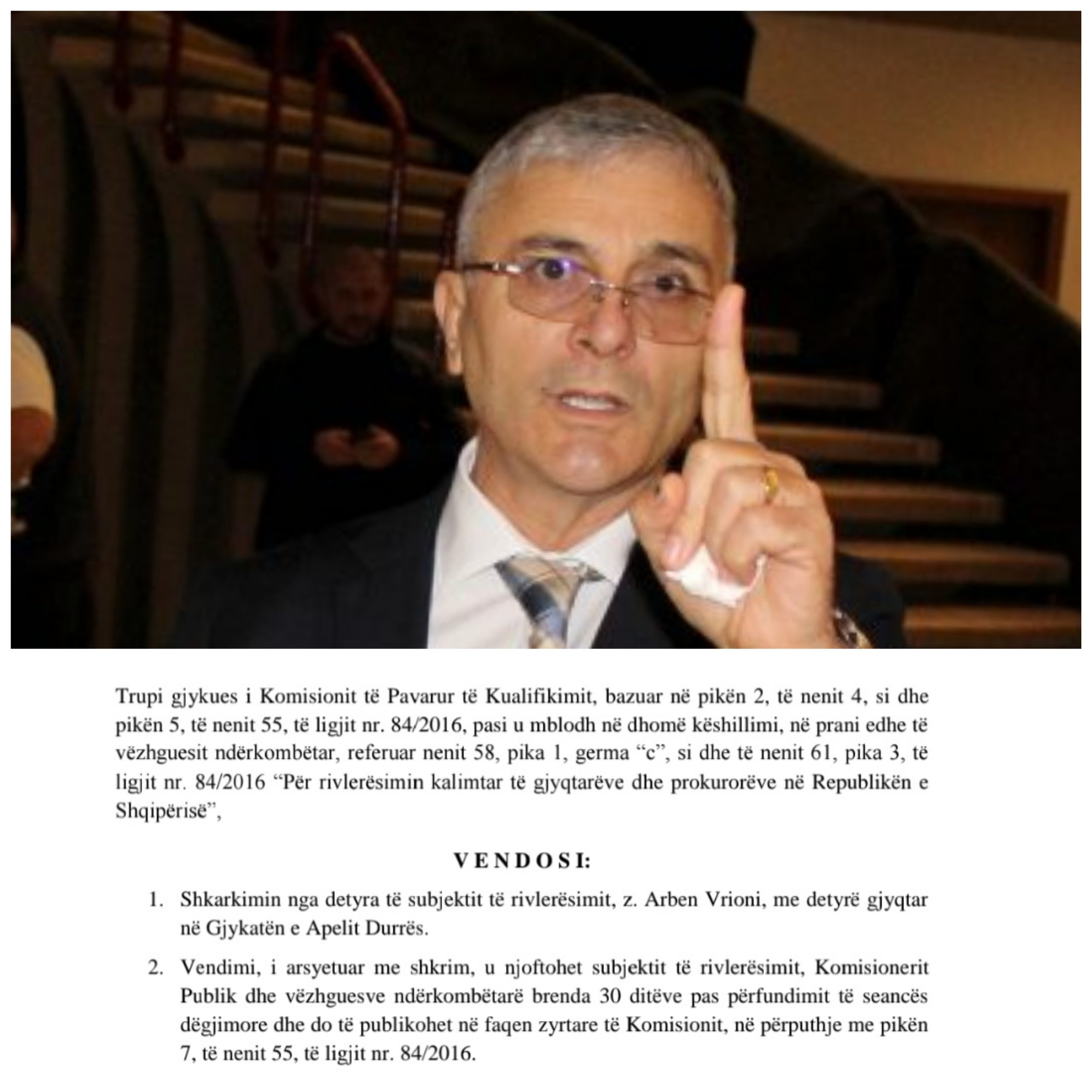 Trupi gjykues i Komisionit të Pavarur të Kualifikimit, bazuar në pikën 2, të nenit 4, si dhe pikën 5, të nenit 55, të ligjit nr. 84/2016, pasi u mblodh në dhomë këshillimi, në prani edhe të vëzhguesit ndërkombëtar, referuar nenit 58, pika 1, germa "c", si dhe të nenit 61, pika 3, të ligjit nr. 84/2016 "Për rivlerësimin kalimtar të gjyqtarëve dhe prokurorëve në Republikën e Shqipërisë",

V E N D O S I:

1. Shkarkimin nga detyra të subjektit të rivlerësimit, z. Arben Vrioni, me detyrë gjyqtar në Gjykatën e Apelit Durrës.

2. Vendimi, i arsyetuar me shkrim, u njoftohet subjektit të rivlerësimit, Komisionerit Publik dhe vëzhguesve ndërkombëtarë brenda 30 ditëve pas përfundimit të seancës dëgjimore dhe do të publikohet në faqen zyrtare të Komisionit, në përputhje me pikën 7, të nenit 55, të ligjit nr. 84/2016.